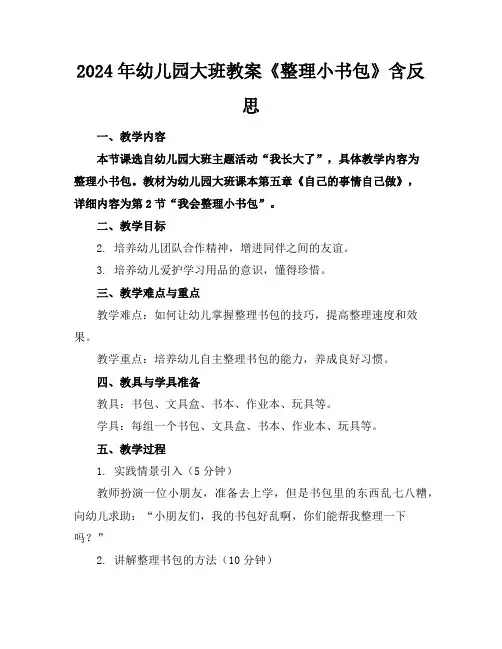 2024年幼儿园大班教案《整理小书包》含反思

一、教学内容

本节课选自幼儿园大班主题活动“我长大了”，具体教学内容为整理小书包。教材为幼儿园大班课本第五章《自己的事情自己做》，详细内容为第2节“我会整理小书包”。

二、教学目标

2. 培养幼儿团队合作精神，增进同伴之间的友谊。

3. 培养幼儿爱护学习用品的意识，懂得珍惜。

三、教学难点与重点

教学难点：如何让幼儿掌握整理书包的技巧，提高整理速度和效果。

教学重点：培养幼儿自主整理书包的能力，养成良好习惯。

四、教具与学具准备

教具：书包、文具盒、书本、作业本、玩具等。

学具：每组一个书包、文具盒、书本、作业本、玩具等。

五、教学过程

1. 实践情景引入（5分钟）

教师扮演一位小朋友，准备去上学，但是书包里的东西乱七八糟，向幼儿求助：“小朋友们，我的书包好乱啊，你们能帮我整理一下吗？”

2. 讲解整理书包的方法（10分钟）